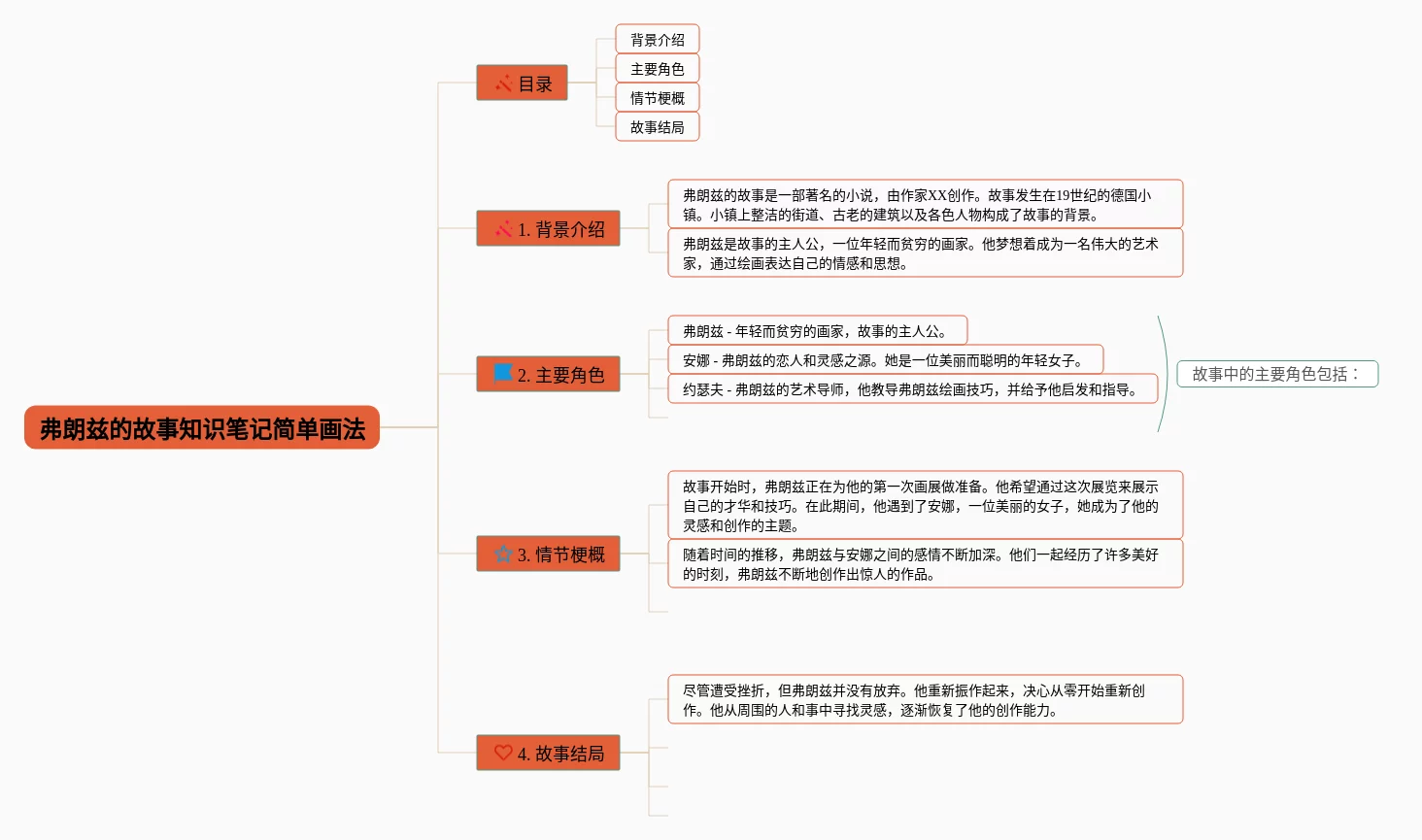 弗朗兹的故事知识笔记简单画法

目录

背景介绍

主要角色

情节梗概

故事结局

1. 背景介绍

弗朗兹的故事是一部著名的小说，由作家XX创作。故事发生在19世纪的德国小镇。小镇上整洁的街道、古老的建筑以及各色人物构成了故事的背景。

弗朗兹是故事的主人公，一位年轻而贫穷的画家。他梦想着成为一名伟大的艺术家，通过绘画表达自己的情感和思想。

2. 主要角色

弗朗兹 - 年轻而贫穷的画家，故事的主人公。

安娜 - 弗朗兹的恋人和灵感之源。她是一位美丽而聪明的年轻女子。

约瑟夫 - 弗朗兹的艺术导师，他教导弗朗兹绘画技巧，并给予他启发和指导。

故事中的主要角色包括：

3. 情节梗概

故事开始时，弗朗兹正在为他的第一次画展做准备。他希望通过这次展览来展示自己的才华和技巧。在此期间，他遇到了安娜，一位美丽的女子，她成为了他的灵感和创作的主题。

随着时间的推移，弗朗兹与安娜之间的感情不断加深。他们一起经历了许多美好的时刻，弗朗兹不断地创作出惊人的作品。

4. 故事结局

尽管遭受挫折，但弗朗兹并没有放弃。他重新振作起来，决心从零开始重新创作。他从周围的人和事中寻找灵感，逐渐恢复了他的创作能力。